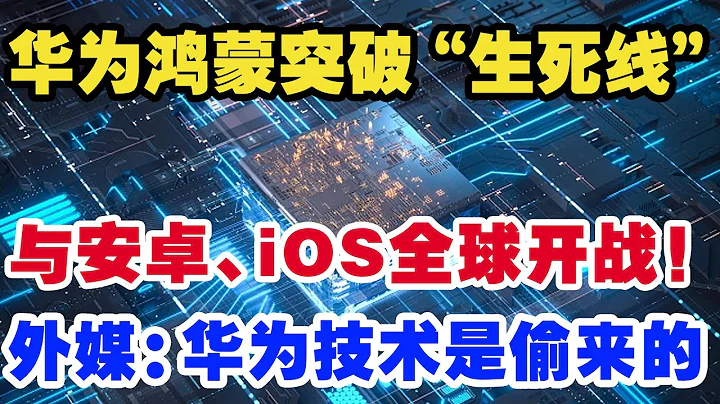 华为鸿蒙突破“生死线”

与安卓、iOS全球开战！

外媒：华为技术是偷来的